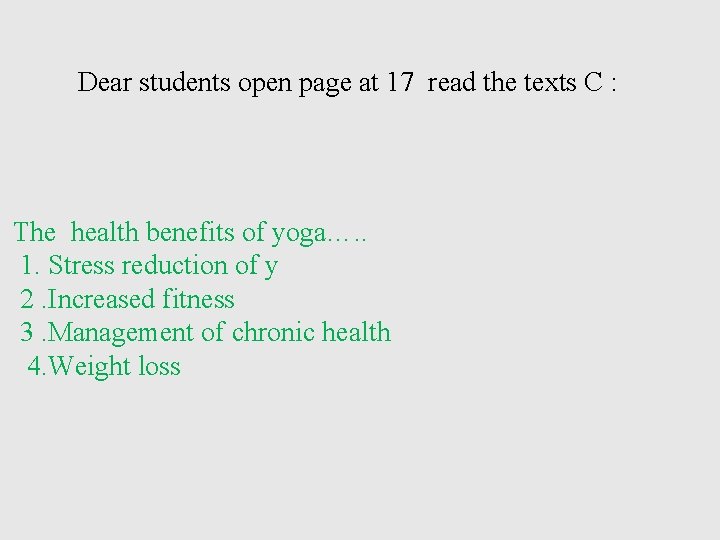 Dear students open page at 17 read the texts C :

The health benefits of yoga…..
1. Stress reduction of y
2 .Increased fitness
3 .Management of chronic health
4.Weight loss